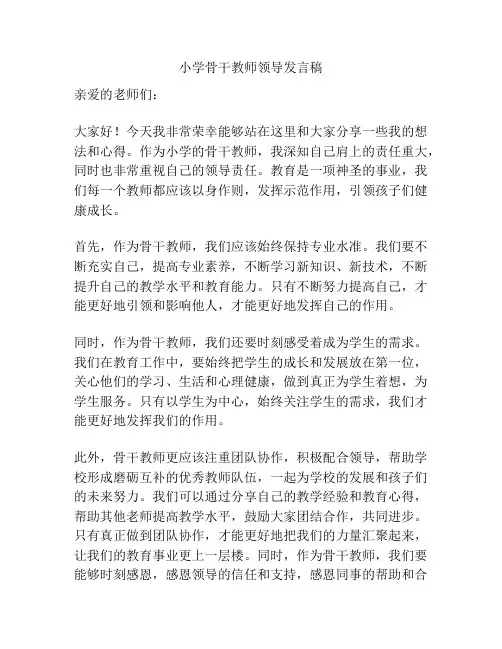 小学骨干教师领导发言稿

亲爱的老师们：

大家好！今天我非常荣幸能够站在这里和大家分享一些我的想法和心得。作为小学的骨干教师，我深知自己肩上的责任重大，同时也非常重视自己的领导责任。教育是一项神圣的事业，我们每一个教师都应该以身作则，发挥示范作用，引领孩子们健康成长。

首先，作为骨干教师，我们应该始终保持专业水准。我们要不断充实自己，提高专业素养，不断学习新知识、新技术，不断提升自己的教学水平和教育能力。只有不断努力提高自己，才能更好地引领和影响他人，才能更好地发挥自己的作用。

同时，作为骨干教师，我们还要时刻感受着成为学生的需求。我们在教育工作中，要始终把学生的成长和发展放在第一位，关心他们的学习、生活和心理健康，做到真正为学生着想，为学生服务。只有以学生为中心，始终关注学生的需求，我们才能更好地发挥我们的作用。

此外，骨干教师更应该注重团队协作，积极配合领导，帮助学校形成磨砺互补的优秀教师队伍，一起为学校的发展和孩子们的未来努力。我们可以通过分享自己的教学经验和教育心得，帮助其他老师提高教学水平，鼓励大家团结合作，共同进步。只有真正做到团队协作，才能更好地把我们的力量汇聚起来，让我们的教育事业更上一层楼。同时，作为骨干教师，我们要能够时刻感恩，感恩领导的信任和支持，感恩同事的帮助和合